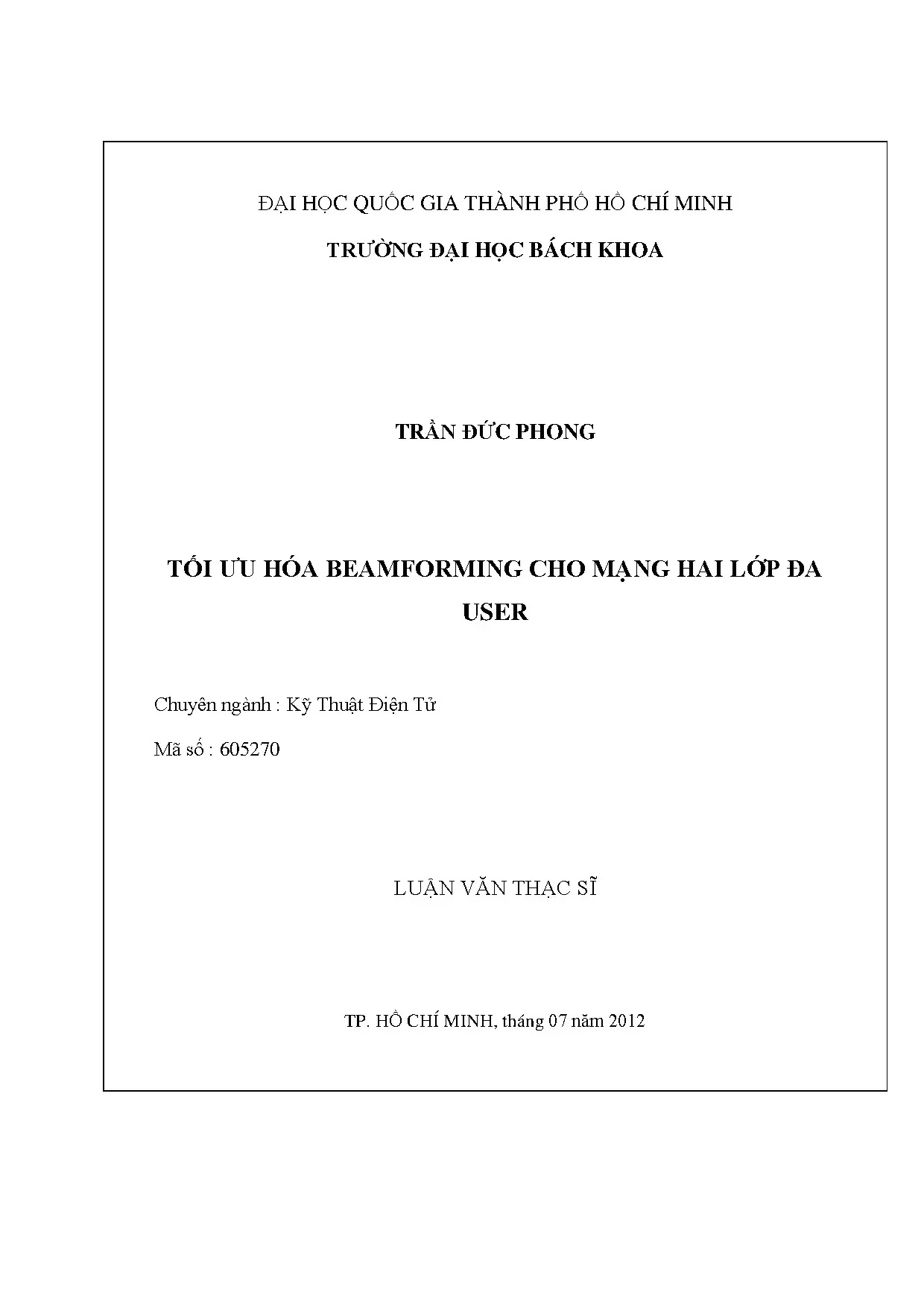 ĐẠI HỌC QUỐC GIA THÀNH PHỐ HỒ CHÍ MINH

TRƯỜNG ĐẠI HỌC BÁCH KHOA

TRẦN ĐỨC PHONG

TỐI ƯU HÓA BEAMFORMING CHO MẠNG HAI LỚP ĐA USER

Chuyên ngành : Kỹ Thuật Điện Tử

Mã số : 605270

LUẬN VĂN THẠC SĨ

TP. HỒ CHÍ MINH, tháng 07 năm 2012